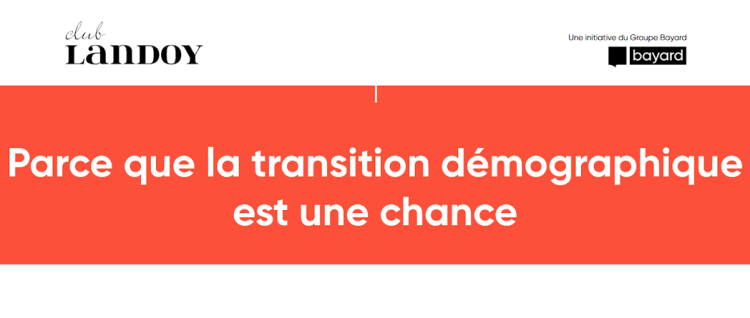 club
LANDOY

Une initiative du Groupe Bayard
bayard

Parce que la transition démographique est une chance